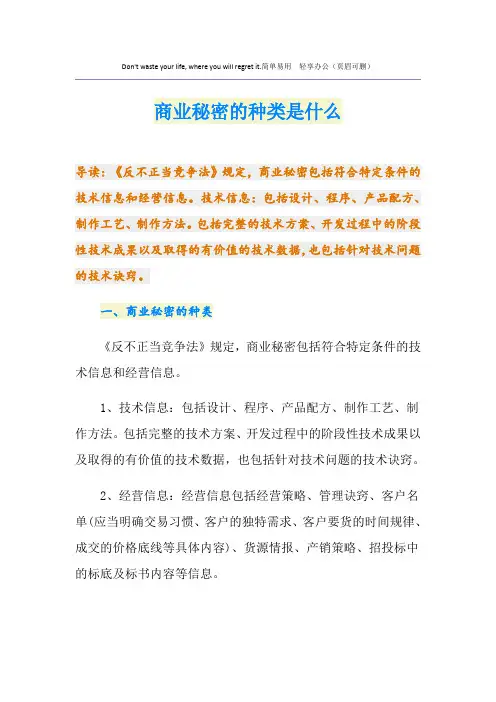 Don't waste your life, where you will regret it.简单易用 轻享办公（页眉可删）

商业秘密的种类是什么

导读：《反不正当竞争法》规定，商业秘密包括符合特定条件的技术信息和经营信息。技术信息：包括设计、程序、产品配方、制作工艺、制作方法。包括完整的技术方案、开发过程中的阶段性技术成果以及取得的有价值的技术数据，也包括针对技术问题的技术诀窍。

一、商业秘密的种类

《反不正当竞争法》规定，商业秘密包括符合特定条件的技术信息和经营信息。

1、技术信息：包括设计、程序、产品配方、制作工艺、制作方法。包括完整的技术方案、开发过程中的阶段性技术成果以及取得的有价值的技术数据，也包括针对技术问题的技术诀窍。

2、经营信息：经营信息包括经营策略、管理诀窍、客户名单(应当明确交易习惯、客户的独特需求、客户要货的时间规律、成交的价格底线等具体内容)、货源情报、产销策略、招投标中的标底及标书内容等信息。